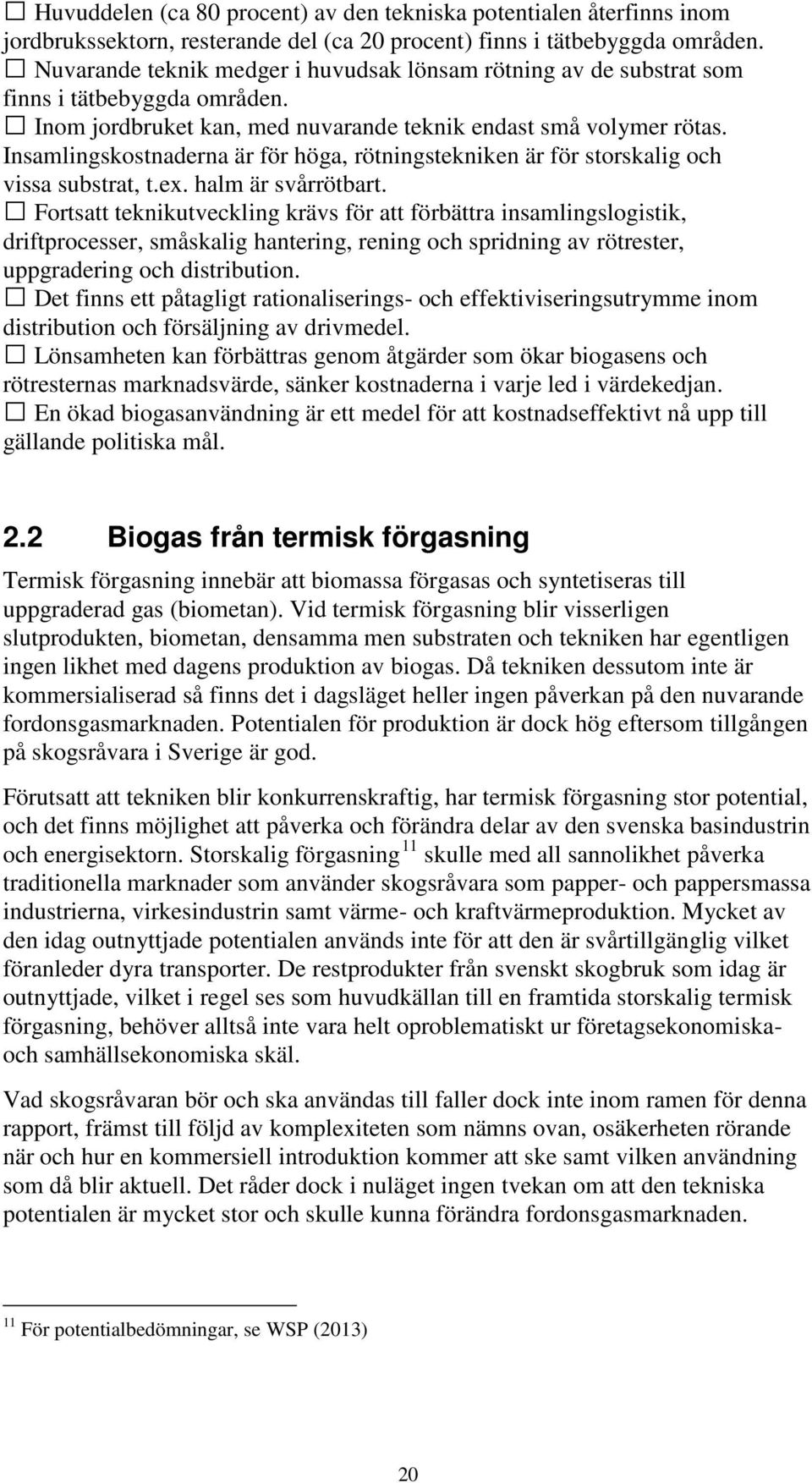 ☐ Huvuddelen (ca 80 procent) av den tekniska potentialen återfinns inom jordbrukssektorn, resterande del (ca 20 procent) finns i tätbebyggda områden.
☐ Nuvarande teknik medger i huvudsak lönsam rötning av de substrat som finns i tätbebyggda områden.
☐ Inom jordbruket kan, med nuvarande teknik endast små volymer rötas. Insamlingskostnaderna är för höga, rötningstekniken är för storskalig och vissa substrat, t.ex. halm är svårrötbart.
☐ Fortsatt teknikutveckling krävs för att förbättra insamlingslogistik, driftprocesser, småskalig hantering, rening och spridning av rötrester, uppgradering och distribution.
☐ Det finns ett påtagligt rationaliserings- och effektiviseringsutrymme inom distribution och försäljning av drivmedel.
☐ Lönsamheten kan förbättras genom åtgärder som ökar biogasens och rötresternas marknadsvärde, sänker kostnaderna i varje led i värdekedjan.
☐ En ökad biogasanvändning är ett medel för att kostnadseffektivt nå upp till gällande politiska mål.

2.2 Biogas från termisk förgasning

Termisk förgasning innebär att biomassa förgasas och syntetiseras till uppgraderad gas (biometan). Vid termisk förgasning blir visserligen slutprodukten, biometan, densamma men substraten och tekniken har egentligen ingen likhet med dagens produktion av biogas. Då tekniken dessutom inte är kommersialiserad så finns det i dagsläget heller ingen påverkan på den nuvarande fordonsgasmarknaden. Potentialen för produktion är dock hög eftersom tillgången på skogsråvara i Sverige är god.

Förutsatt att tekniken blir konkurrenskraftig, har termisk förgasning stor potential, och det finns möjlighet att påverka och förändra delar av den svenska basindustrin och energisektorn. Storskalig förgasning $^{11}$ skulle med all sannolikhet påverka traditionella marknader som använder skogsråvara som papper- och pappersmassa industrierna, virkesindustrin samt värme- och kraftvärmeproduktion. Mycket av den idag outnyttjade potentialen används inte för att den är svårtillgänglig vilket föranleder dyra transporter. De restprodukter från svenskt skogbruk som idag är outnyttjade, vilket i regel ses som huvudkällan till en framtida storskalig termisk förgasning, behöver alltså inte vara helt oproblematiskt ur företagsekonomiska- och samhällsekonomiska skäl.

Vad skogsråvaran bör och ska användas till faller dock inte inom ramen för denna rapport, främst till följd av komplexiteten som nämns ovan, osäkerheten rörande när och hur en kommersiell introduktion kommer att ske samt vilken användning som då blir aktuell. Det råder dock i nuläget ingen tvekan om att den tekniska potentialen är mycket stor och skulle kunna förändra fordonsgasmarknaden.

$^{11}$ För potentialbedömningar, se WSP (2013)

20